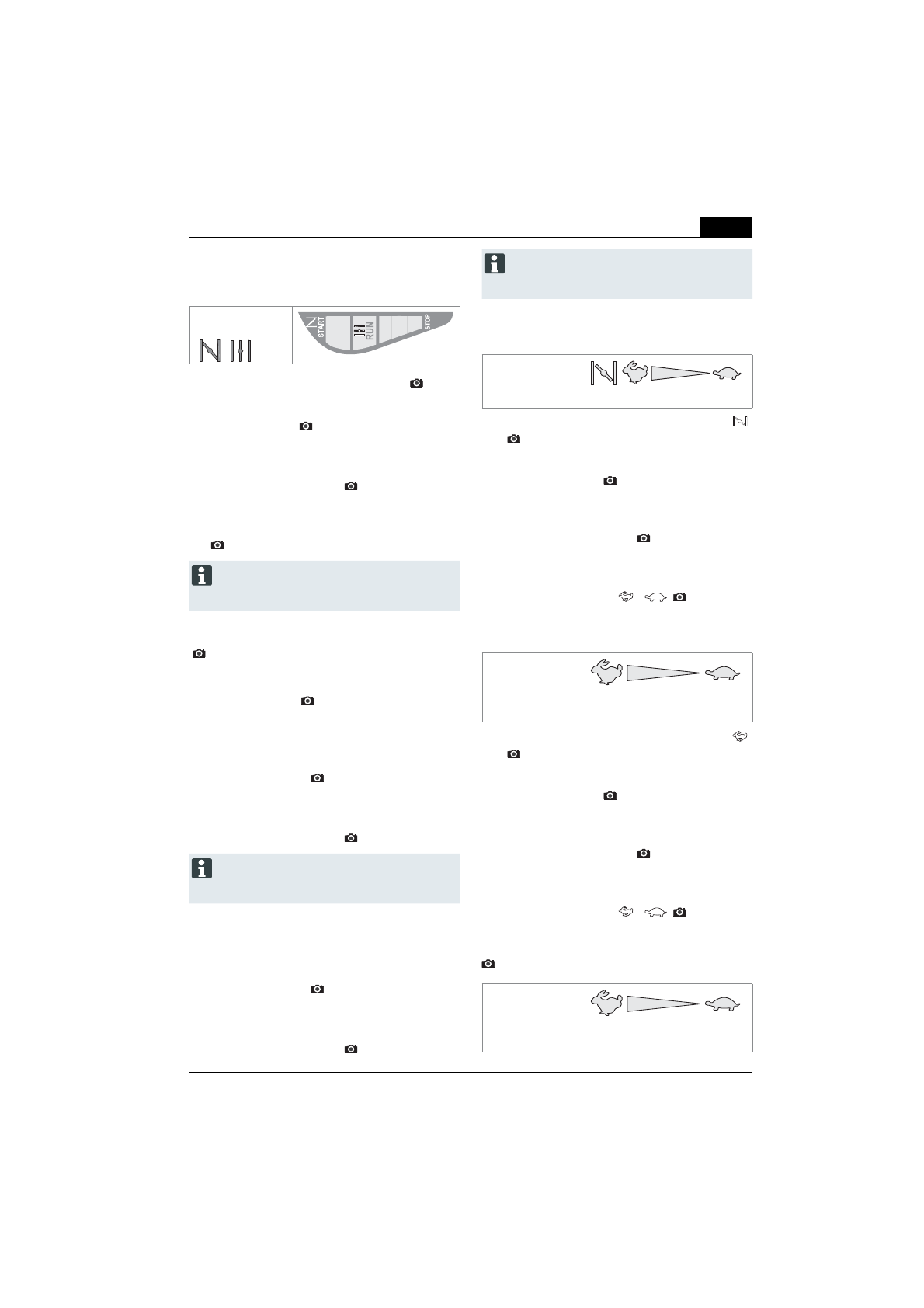 START

RUN

STOP